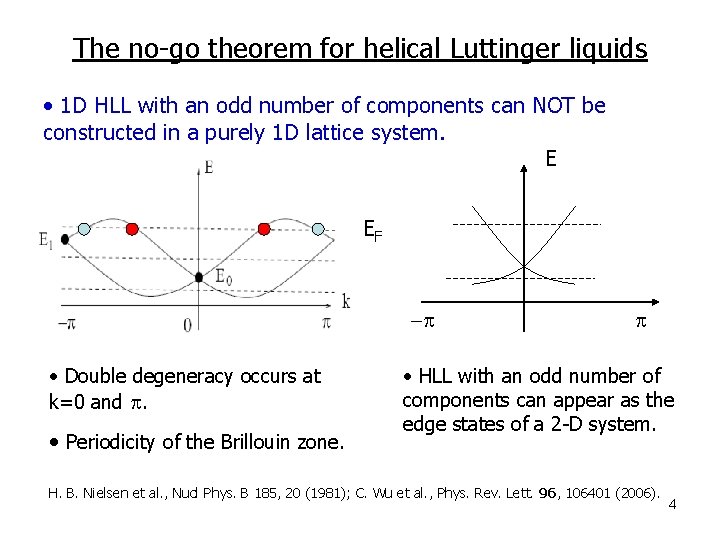 The no-go theorem for helical Luttinger liquids

• 1D HLL with an odd number of components can NOT be constructed in a purely 1D lattice system.

E

$E_1$

$E_0$

k

$-\pi$

0

$\pi$

$E_F$

E

$-\pi$

$\pi$

• Double degeneracy occurs at k=0 and $\pi$.

• Periodicity of the Brillouin zone.

• HLL with an odd number of components can appear as the edge states of a 2-D system.

H. B. Nielsen et al., Nud Phys. B 185, 20 (1981); C. Wu et al., Phys. Rev. Lett. 96, 106401 (2006).

4